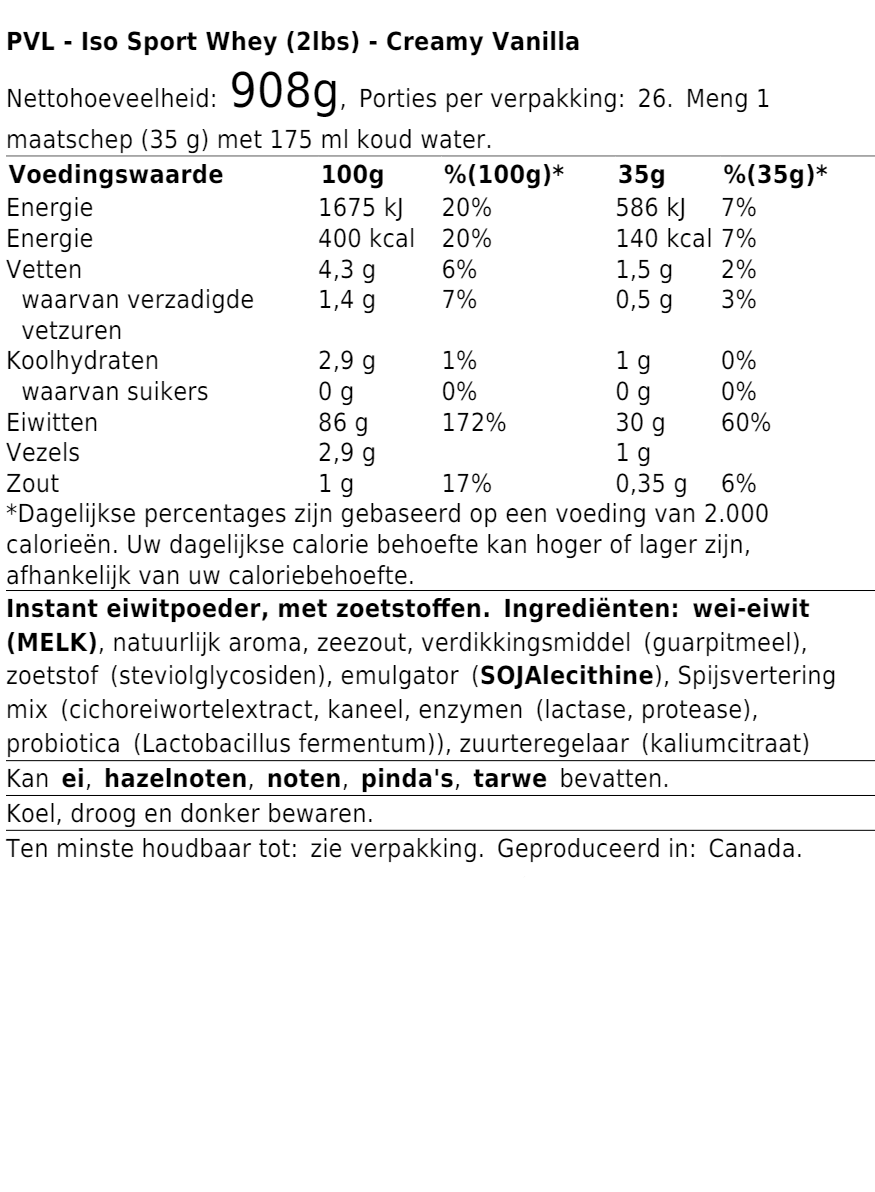 PVL - Iso Sport Whey (2lbs) - Creamy Vanilla

Nettohoeveelheid: 908g, Porties per verpakking: 26. Meng 1 maatschep (35 g) met 175 ml koud water.

| Voedingswaarde | 100g | %(100g)* | 35g | %(35g)* |
|---|---|---|---|---|
| Energie | 1675 kJ | 20% | 586 kJ | 7% |
| Energie | 400 kcal | 20% | 140 kcal | 7% |
| Vetten | 4,3 g | 6% | 1,5 g | 2% |
| waarvan verzadigde vetzuren | 1,4 g | 7% | 0,5 g | 3% |
| Koolhydraten | 2,9 g | 1% | 1 g | 0% |
| waarvan suikers | 0 g | 0% | 0 g | 0% |
| Eiwitten | 86 g | 172% | 30 g | 60% |
| Vezels | 2,9 g | | 1 g | |
| Zout | 1 g | 17% | 0,35 g | 6% |

*Dagelijkse percentages zijn gebaseerd op een voeding van 2.000 calorieën. Uw dagelijkse calorie behoefte kan hoger of lager zijn, afhankelijk van uw caloriebehoefte.

Instant eiwitpoeder, met zoetstoffen. Ingrediënten: wei-eiwit (MELK), natuurlijk aroma, zeezout, verdikkingsmiddel (guarpitmeel), zoetstof (steviolglycosiden), emulgator (SOJAlecithine), Spijsvertering mix (cichoreiwortelextract, kaneel, enzymen (lactase, protease), probiotica (Lactobacillus fermentum)), zuurteregelaar (kaliumcitraat)

Kan ei, hazelnoten, noten, pinda's, tarwe bevatten.

Koel, droog en donker bewaren.

Ten minste houdbaar tot: zie verpakking. Geproduceerd in: Canada.